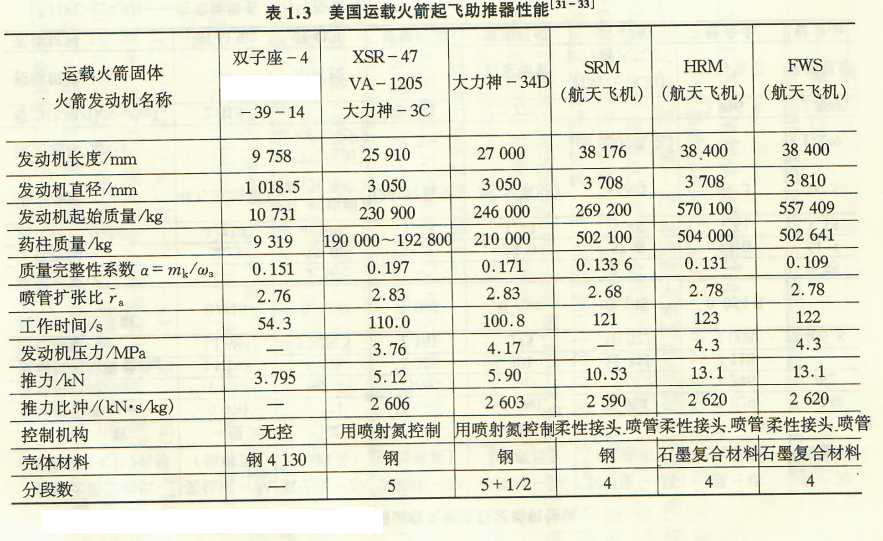 表 1.3 美国运载火箭起飞助推器性能$^{[31-33]}$

| 运载火箭固体火箭发动机名称 | 双子座－4 －39－14 | XSR－47 VA－1205 大力神－3C | 大力神－34D | SRM（航天飞机） | HRM（航天飞机） | FWS（航天飞机） |
|---|---|---|---|---|---|---|
| 发动机长度/mm | 9 758 | 25 910 | 27 000 | 38 176 | 38 400 | 38 400 |
| 发动机直径/mm | 1 018.5 | 3 050 | 3 050 | 3 708 | 3 708 | 3 810 |
| 发动机起始质量/kg | 10 731 | 230 900 | 246 000 | 269 200 | 570 100 | 557 409 |
| 药柱质量/kg | 9 319 | 190 000～192 800 | 210 000 | 502 100 | 504 000 | 502 641 |
| 质量完整性系数 $\alpha = m_k/\omega_3$ | 0.151 | 0.197 | 0.171 | 0.133 6 | 0.131 | 0.109 |
| 喷管扩张比 $\bar{r}_a$ | 2.76 | 2.83 | 2.83 | 2.68 | 2.78 | 2.78 |
| 工作时间/s | 54.3 | 110.0 | 100.8 | 121 | 123 | 122 |
| 发动机压力/MPa | — | 3.76 | 4.17 | — | 4.3 | 4.3 |
| 推力/kN | 3.795 | 5.12 | 5.90 | 10.53 | 13.1 | 13.1 |
| 推力比冲/(kN·s/kg) | — | 2 606 | 2 603 | 2 590 | 2 620 | 2 620 |
| 控制机构 | 无控 | 用喷射氮控制 | 用喷射氮控制 | 柔性接头、喷管 | 柔性接头、喷管 | 柔性接头、喷管 |
| 壳体材料 | 钢 4 130 | 钢 | 钢 | 钢 | 石墨复合材料 | 石墨复合材料 |
| 分段数 | — | 5 | 5＋1/2 | 4 | 4 | 4 |